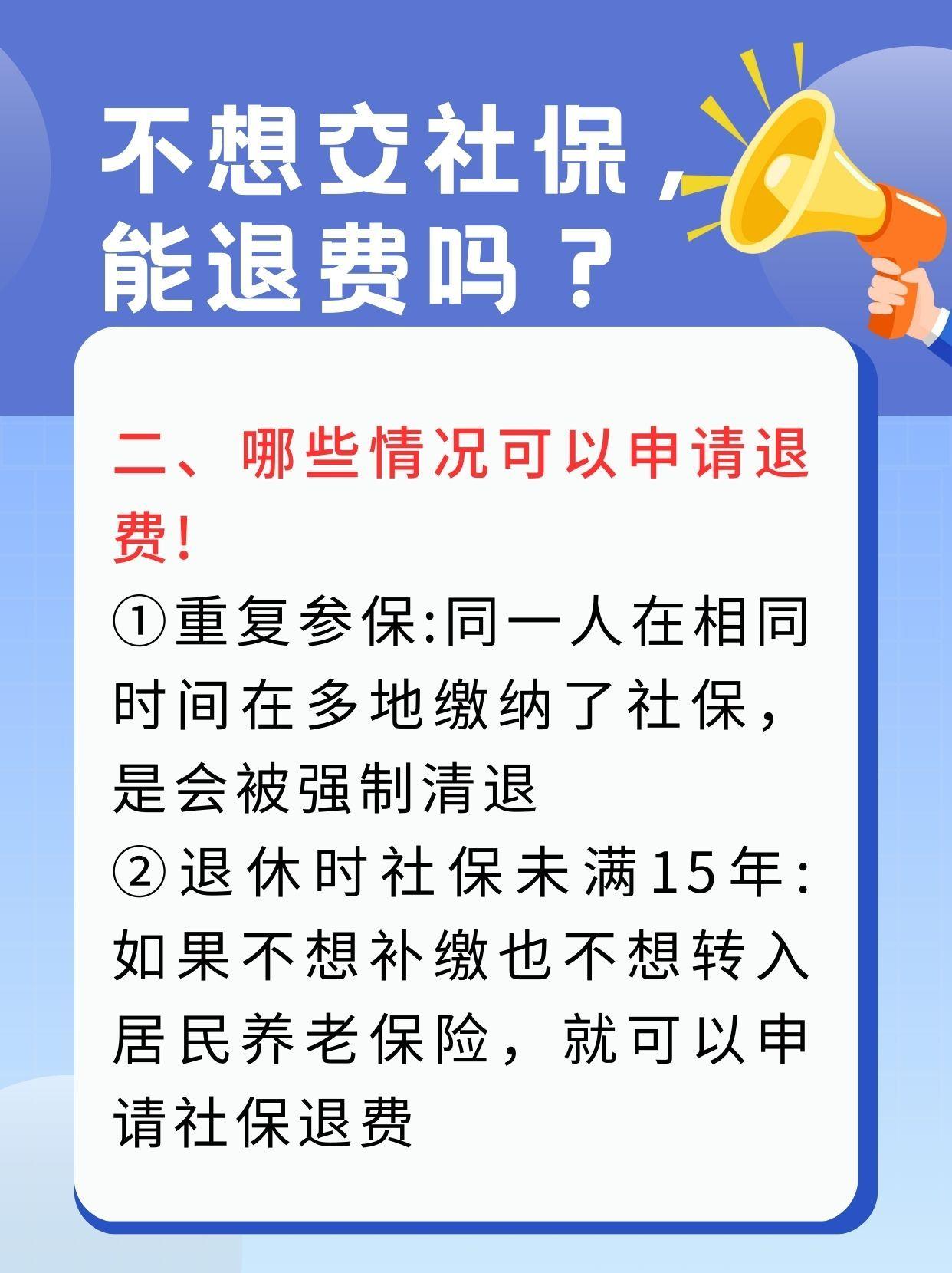 不想交社保，能退费吗？

二、哪些情况可以申请退费！

①重复参保:同一人在相同时间在多地缴纳了社保，是会被强制清退

②退休时社保未满15年:如果不想补缴也不想转入居民养老保险，就可以申请社保退费